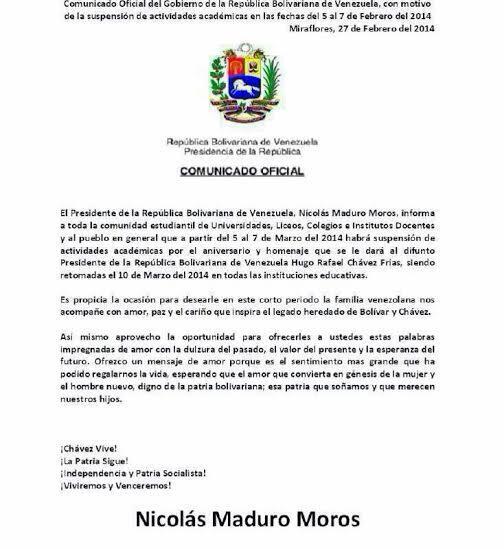 Comunicado Oficial del Gobierno de la República Bolivariana de Venezuela, con motivo de la suspensión de actividades académicas en las fechas del 5 al 7 de Febrero del 2014
Miraflores, 27 de Febrero del 2014

República Bolivariana de Venezuela
Presidencia de la República

COMUNICADO OFICIAL

El Presidente de la República Bolivariana de Venezuela, Nicolás Maduro Moros, informa a toda la comunidad estudiantil de Universidades, Liceos, Colegios e Institutos Docentes y al pueblo en general que a partir del 5 al 7 de Marzo del 2014 habrá suspensión de actividades académicas por el aniversario y homenaje que se le dará al difunto Presidente de la República Bolivariana de Venezuela Hugo Rafael Chávez Frias, siendo retomadas el 10 de Marzo del 2014 en todas las instituciones educativas.

Es propicia la ocasión para desearle en este corto periodo la familia venezolana nos acompañe con amor, paz y el cariño que inspira el legado heredado de Bolívar y Chávez.

Asi mismo aprovecho la oportunidad para ofrecerles a ustedes estas palabras impregnadas de amor con la dulzura del pasado, el valor del presente y la esperanza del futuro. Ofrezco un mensaje de amor porque es el sentimiento mas grande que ha podido regalarnos la vida, esperando que el amor que convierta en génesis de la mujer y el hombre nuevo, digno de la patria bolivariana; esa patria que soñamos y que merecen nuestros hijos.

¡Chávez Vive!
¡La Patria Sigue!
¡Independencia y Patria Socialista!
¡Viviremos y Venceremos!

Nicolás Maduro Moros